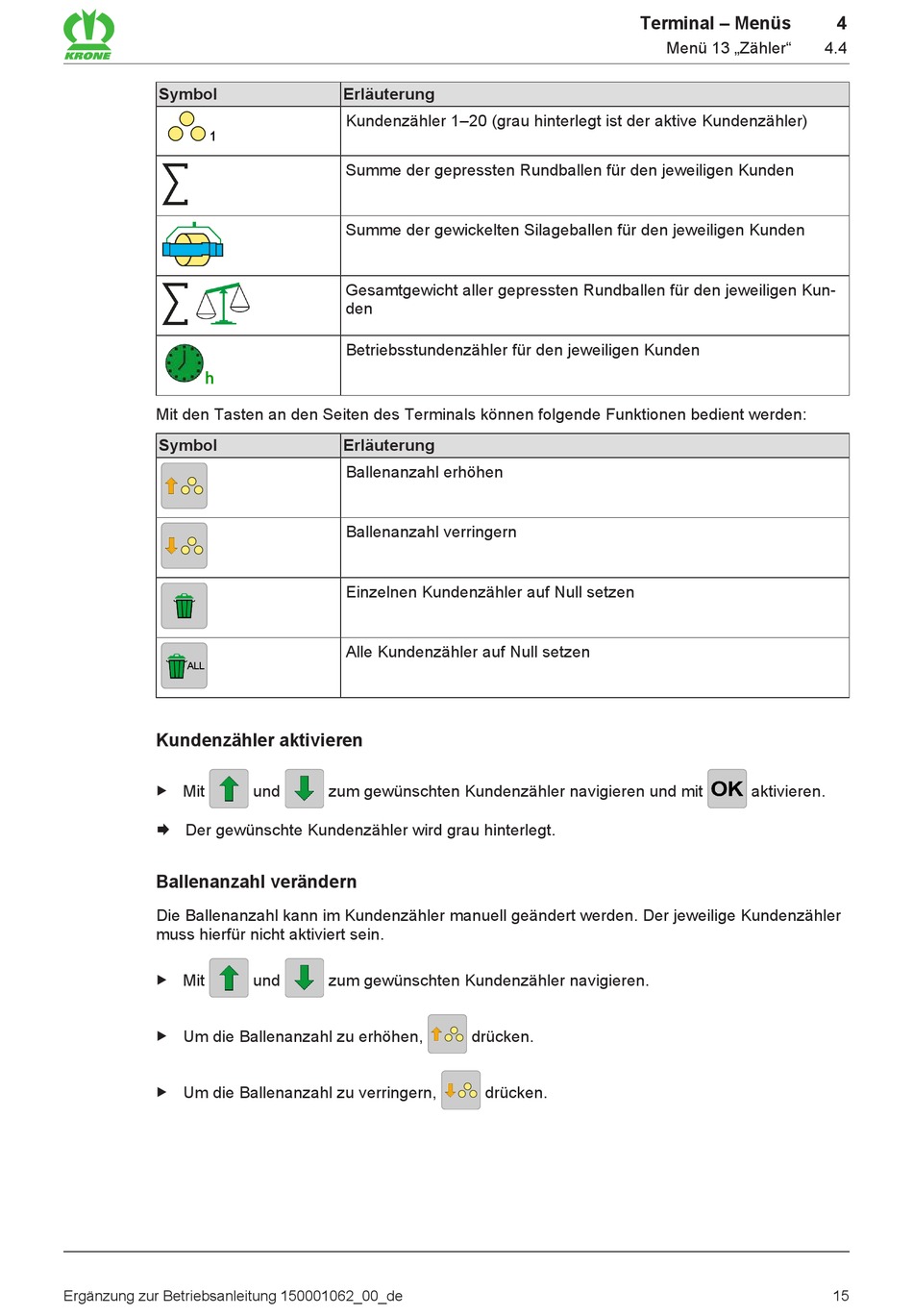 KRONE

Terminal – Menüs 4
Menü 13 „Zähler“ 4.4

| Symbol | Erläuterung |
|---|---|
| 1 | Kundenzähler 1–20 (grau hinterlegt ist der aktive Kundenzähler) |
| $\sum$ | Summe der gepressten Rundballen für den jeweiligen Kunden |
| | Summe der gewickelten Silageballen für den jeweiligen Kunden |
| $\sum$ | Gesamtgewicht aller gepressten Rundballen für den jeweiligen Kunden |
| h | Betriebsstundenzähler für den jeweiligen Kunden |

Mit den Tasten an den Seiten des Terminals können folgende Funktionen bedient werden:

| Symbol | Erläuterung |
|---|---|
| | Ballenanzahl erhöhen |
| | Ballenanzahl verringern |
| | Einzelnen Kundenzähler auf Null setzen |
| ALL | Alle Kundenzähler auf Null setzen |

Kundenzähler aktivieren

▶ Mit und zum gewünschten Kundenzähler navigieren und mit OK aktivieren.

➡ Der gewünschte Kundenzähler wird grau hinterlegt.

Ballenanzahl verändern

Die Ballenanzahl kann im Kundenzähler manuell geändert werden. Der jeweilige Kundenzähler muss hierfür nicht aktiviert sein.

▶ Mit und zum gewünschten Kundenzähler navigieren.

▶ Um die Ballenanzahl zu erhöhen, drücken.

▶ Um die Ballenanzahl zu verringern, drücken.

Ergänzung zur Betriebsanleitung 150001062_00_de 15